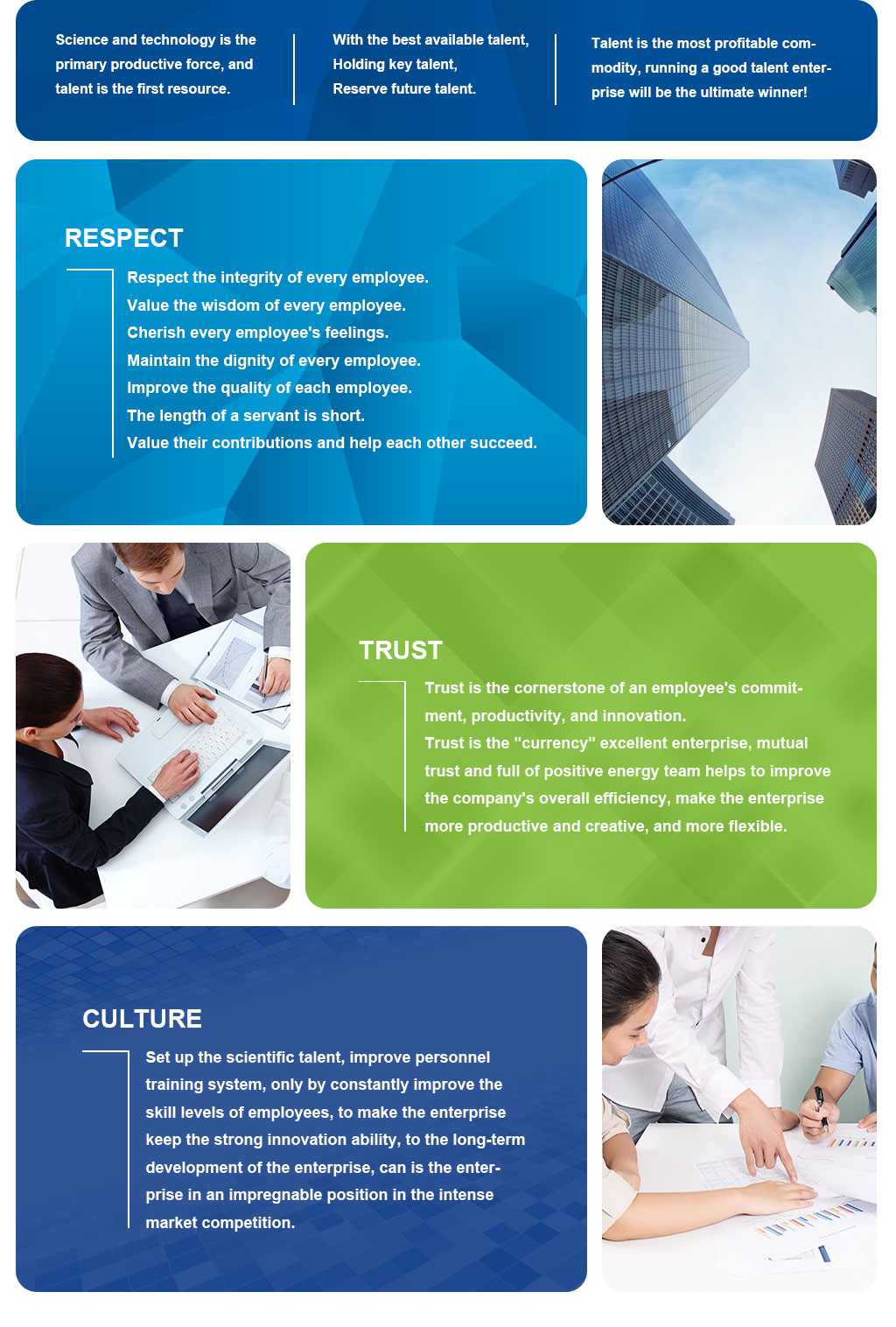 Science and technology is the primary productive force, and talent is the first resource.

With the best available talent,
Holding key talent,
Reserve future talent.

Talent is the most profitable commodity, running a good talent enterprise will be the ultimate winner!

RESPECT

Respect the integrity of every employee.
Value the wisdom of every employee.
Cherish every employee's feelings.
Maintain the dignity of every employee.
Improve the quality of each employee.
The length of a servant is short.
Value their contributions and help each other succeed.

TRUST

Trust is the cornerstone of an employee's commitment, productivity, and innovation.
Trust is the "currency" excellent enterprise, mutual trust and full of positive energy team helps to improve the company's overall efficiency, make the enterprise more productive and creative, and more flexible.

CULTURE

Set up the scientific talent, improve personnel training system, only by constantly improve the skill levels of employees, to make the enterprise keep the strong innovation ability, to the long-term development of the enterprise, can is the enterprise in an impregnable position in the intense market competition.